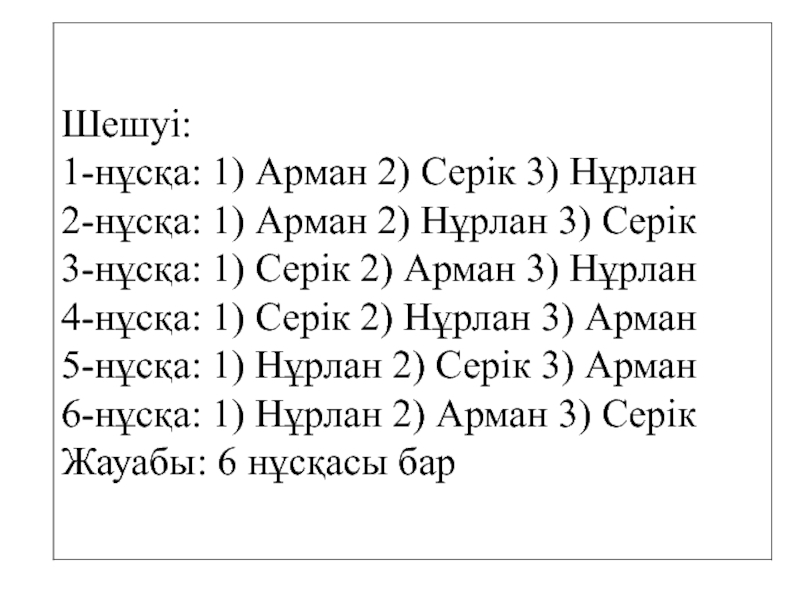 Шешуі:
1-нұсқа: 1) Арман 2) Серік 3) Нұрлан
2-нұсқа: 1) Арман 2) Нұрлан 3) Серік
3-нұсқа: 1) Серік 2) Арман 3) Нұрлан
4-нұсқа: 1) Серік 2) Нұрлан 3) Арман
5-нұсқа: 1) Нұрлан 2) Серік 3) Арман
6-нұсқа: 1) Нұрлан 2) Арман 3) Серік
Жауабы: 6 нұсқасы бар